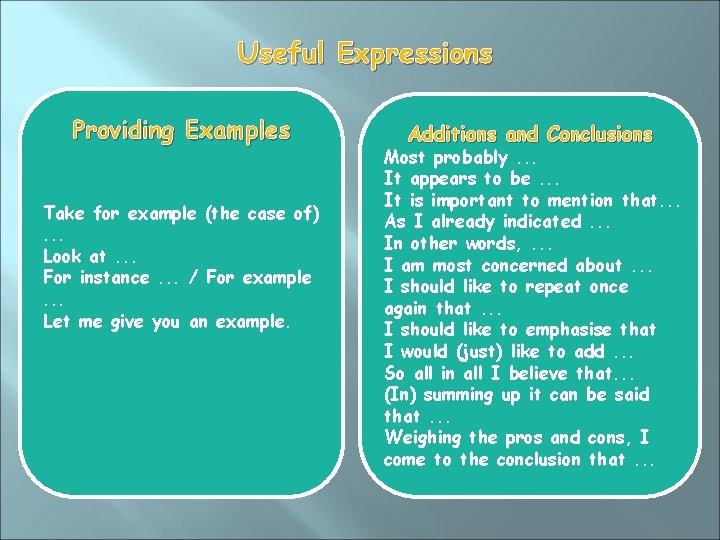 Useful Expressions

Providing Examples

Take for example (the case of) ...
Look at ...
For instance ... / For example ...
Let me give you an example.

Additions and Conclusions

Most probably ...
It appears to be ...
It is important to mention that...
As I already indicated ...
In other words, ...
I am most concerned about ...
I should like to repeat once again that ...
I should like to emphasise that
I would (just) like to add ...
So all in all I believe that...
(In) summing up it can be said that ...
Weighing the pros and cons, I come to the conclusion that ...